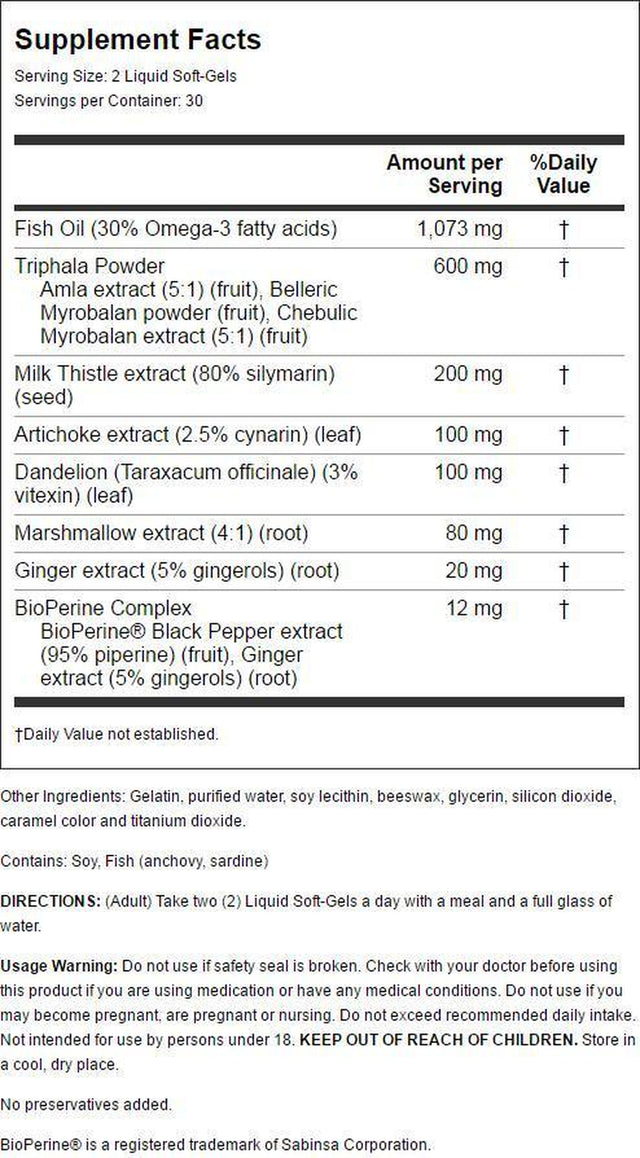 Supplement Facts

Serving Size: 2 Liquid Soft-Gels
Servings per Container: 30

| | Amount per Serving | %Daily Value |
|---|---|---|
| Fish Oil (30% Omega-3 fatty acids) | 1,073 mg | † |
| Triphala Powder Amla extract (5:1) (fruit), Belleric Myrobalan powder (fruit), Chebulic Myrobalan extract (5:1) (fruit) | 600 mg | † |
| Milk Thistle extract (80% silymarin) (seed) | 200 mg | † |
| Artichoke extract (2.5% cynarin) (leaf) | 100 mg | † |
| Dandelion (Taraxacum officinale) (3% vitexin) (leaf) | 100 mg | † |
| Marshmallow extract (4:1) (root) | 80 mg | † |
| Ginger extract (5% gingerols) (root) | 20 mg | † |
| BioPerine Complex BioPerine® Black Pepper extract (95% piperine) (fruit), Ginger extract (5% gingerols) (root) | 12 mg | † |

†Daily Value not established.

Other Ingredients: Gelatin, purified water, soy lecithin, beeswax, glycerin, silicon dioxide, caramel color and titanium dioxide.

Contains: Soy, Fish (anchovy, sardine)

DIRECTIONS: (Adult) Take two (2) Liquid Soft-Gels a day with a meal and a full glass of water.

Usage Warning: Do not use if safety seal is broken. Check with your doctor before using this product if you are using medication or have any medical conditions. Do not use if you may become pregnant, are pregnant or nursing. Do not exceed recommended daily intake. Not intended for use by persons under 18. KEEP OUT OF REACH OF CHILDREN. Store in a cool, dry place.

No preservatives added.

BioPerine® is a registered trademark of Sabinsa Corporation.